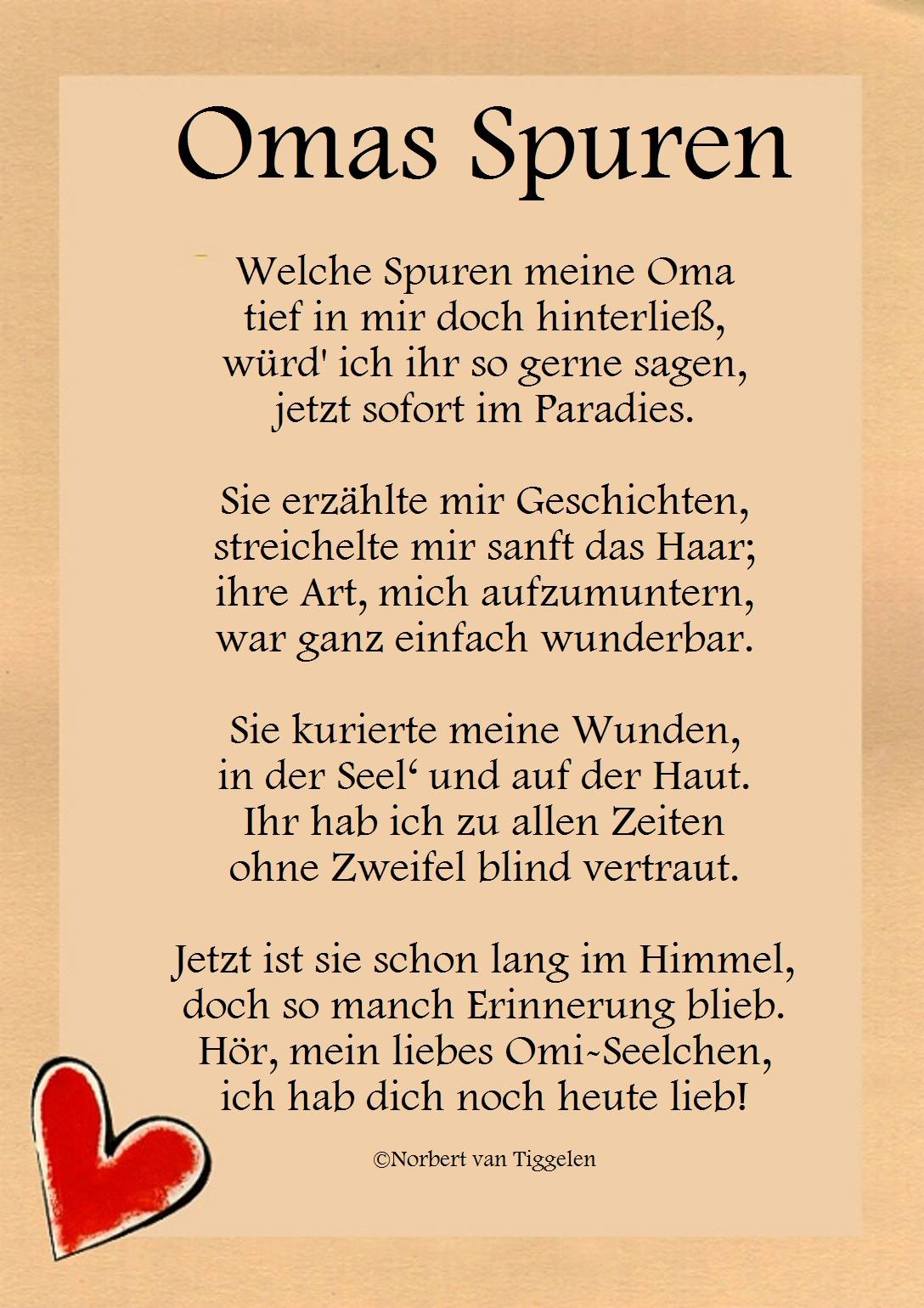 Omas Spuren

Welche Spuren meine Oma
tief in mir doch hinterließ,
würd' ich ihr so gerne sagen,
jetzt sofort im Paradies.

Sie erzählte mir Geschichten,
streichelte mir sanft das Haar;
ihre Art, mich aufzumuntern,
war ganz einfach wunderbar.

Sie kurierte meine Wunden,
in der Seel‘ und auf der Haut.
Ihr hab ich zu allen Zeiten
ohne Zweifel blind vertraut.

Jetzt ist sie schon lang im Himmel,
doch so manch Erinnerung blieb.
Hör, mein liebes Omi~Seelchen,
ich hab dich noch heute lieb!

©Norbert van Tiggelen